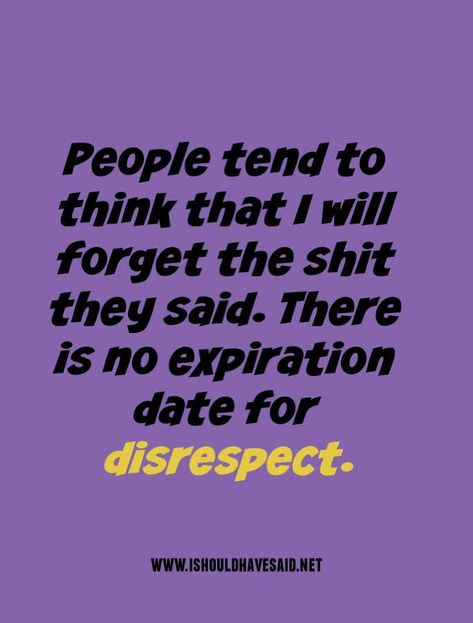 People tend to think that I will forget the shit they said. There is no expiration date for disrespect.

WWW.ISHOULDHAVESAID.NET